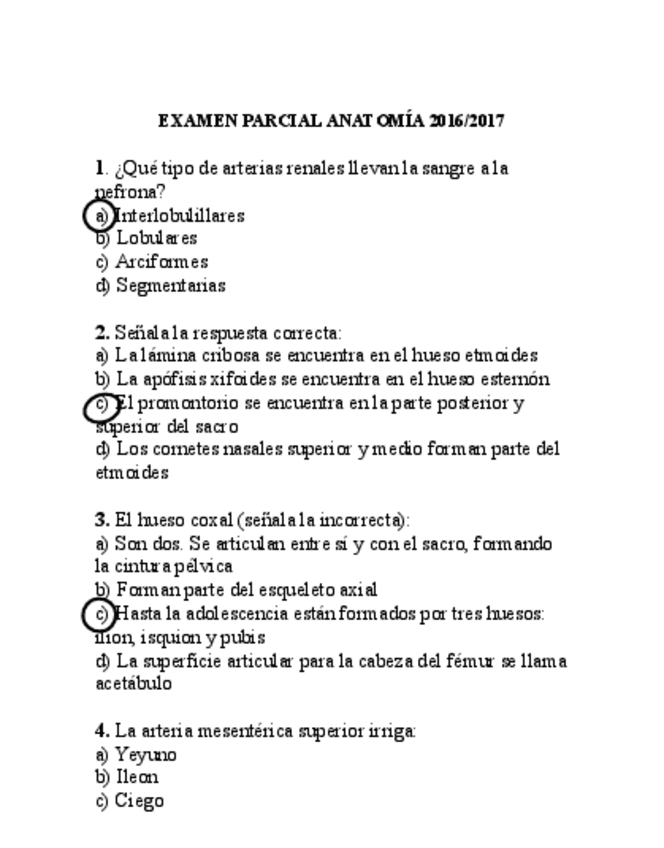 EXAMEN PARCIAL ANATOMÍA 2016/2017

1. ¿Qué tipo de arterias renales llevan la sangre a la nefrona?
a) Interlobulillares
b) Lobulares
c) Arciformes
d) Segmentarias

2. Señala la respuesta correcta:
a) La lámina cribosa se encuentra en el hueso etmoides
b) La apófisis xifoides se encuentra en el hueso esternón
c) El promontorio se encuentra en la parte posterior y superior del sacro
d) Los cornetes nasales superior y medio forman parte del etmoides

3. El hueso coxal (señala la incorrecta):
a) Son dos. Se articulan entre sí y con el sacro, formando la cintura pélvica
b) Forman parte del esqueleto axial
c) Hasta la adolescencia están formados por tres huesos: ilion, isquion y pubis
d) La superficie articular para la cabeza del fémur se llama acetábulo

4. La arteria mesentérica superior irriga:
a) Yeyuno
b) Ileon
c) Ciego